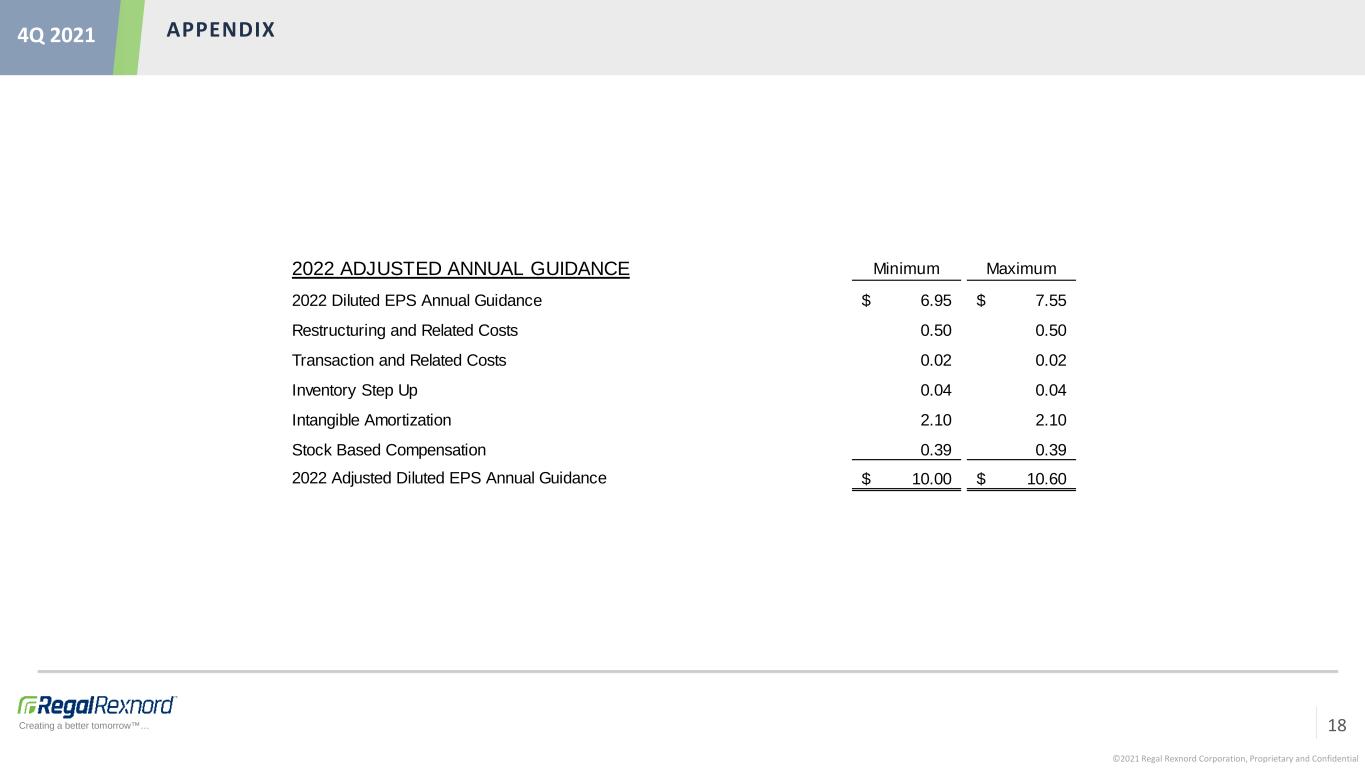 4Q 2021

APPENDIX

| 2022 ADJUSTED ANNUAL GUIDANCE | Minimum | Maximum |
|---|---|---|
| 2022 Diluted EPS Annual Guidance | $ 6.95 | $ 7.55 |
| Restructuring and Related Costs | 0.50 | 0.50 |
| Transaction and Related Costs | 0.02 | 0.02 |
| Inventory Step Up | 0.04 | 0.04 |
| Intangible Amortization | 2.10 | 2.10 |
| Stock Based Compensation | 0.39 | 0.39 |
| 2022 Adjusted Diluted EPS Annual Guidance | $ 10.00 | $ 10.60 |

RegalRexnord
Creating a better tomorrow™...

18

©2021 Regal Rexnord Corporation, Proprietary and Confidential